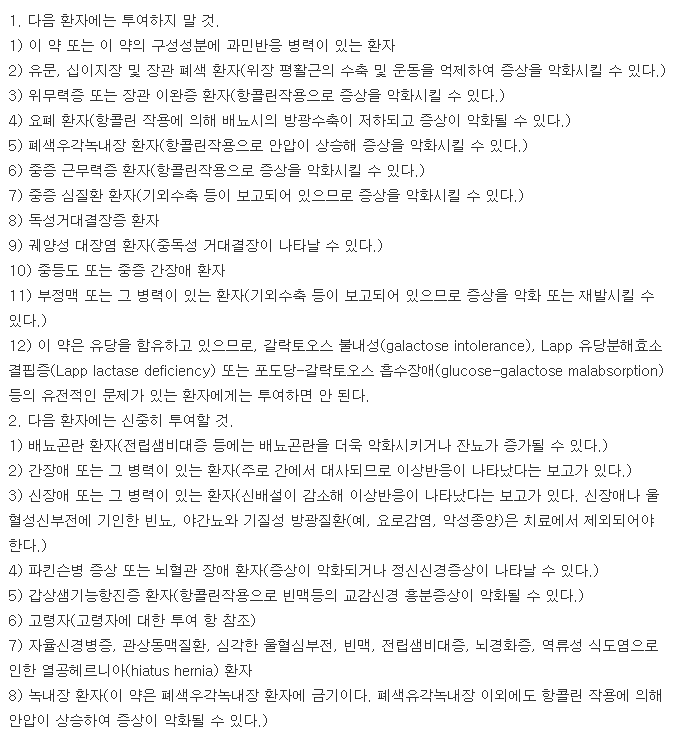 1. 다음 환자에는 투여하지 말 것.
1) 이 약 또는 이 약의 구성성분에 과민반응 병력이 있는 환자
2) 유문, 십이지장 및 장관 폐색 환자(위장 평활근의 수축 및 운동을 억제하여 증상을 악화시킬 수 있다.)
3) 위무력증 또는 장관 이완증 환자(항콜린작용으로 증상을 악화시킬 수 있다.)
4) 요폐 환자(항콜린 작용에 의해 배뇨시의 방광수축이 저하되고 증상이 악화될 수 있다.)
5) 폐색우각녹내장 환자(항콜린작용으로 안압이 상승해 증상을 악화시킬 수 있다.)
6) 중증 근무력증 환자(항콜린작용으로 증상을 악화시킬 수 있다.)
7) 중증 심질환 환자(기외수축 등이 보고되어 있으므로 증상을 악화시킬 수 있다.)
8) 독성거대결장증 환자
9) 궤양성 대장염 환자(중독성 거대결장이 나타날 수 있다.)
10) 중등도 또는 중증 간장애 환자
11) 부정맥 또는 그 병력이 있는 환자(기외수축 등이 보고되어 있으므로 증상을 악화 또는 재발시킬 수 있다.)
12) 이 약은 유당을 함유하고 있으므로, 갈락토오스 불내성(galactose intolerance), Lapp 유당분해효소 결핍증(Lapp lactase deficiency) 또는 포도당-갈락토오스 흡수장애(glucose-galactose malabsorption) 등의 유전적인 문제가 있는 환자에게는 투여하면 안 된다.
2. 다음 환자에는 신중히 투여할 것.
1) 배뇨곤란 환자(전립샘비대증 등에는 배뇨곤란을 더욱 악화시키거나 잔뇨가 증가될 수 있다.)
2) 간장애 또는 그 병력이 있는 환자(주로 간에서 대사되므로 이상반응이 나타났다는 보고가 있다.)
3) 신장애 또는 그 병력이 있는 환자(신배설이 감소해 이상반응이 나타났다는 보고가 있다. 신장애나 울혈성신부전에 기인한 빈뇨, 야간뇨와 기질성 방광질환(예, 요로감염, 악성종양)은 치료에서 제외되어야 한다.)
4) 파킨슨병 증상 또는 뇌혈관 장애 환자(증상이 악화되거나 정신신경증상이 나타날 수 있다.)
5) 갑상샘기능항진증 환자(항콜린작용으로 빈맥등의 교감신경 흥분증상이 악화될 수 있다.)
6) 고령자(고령자에 대한 투여 항 참조)
7) 자율신경병증, 관상동맥질환, 심각한 울혈심부전, 빈맥, 전립샘비대증, 뇌경화증, 역류성 식도염으로 인한 열공헤르니아(hiatus hernia) 환자
8) 녹내장 환자(이 약은 폐색우각녹내장 환자에 금기이다. 폐색유각녹내장 이외에도 항콜린 작용에 의해 안압이 상승하여 증상이 악화될 수 있다.)